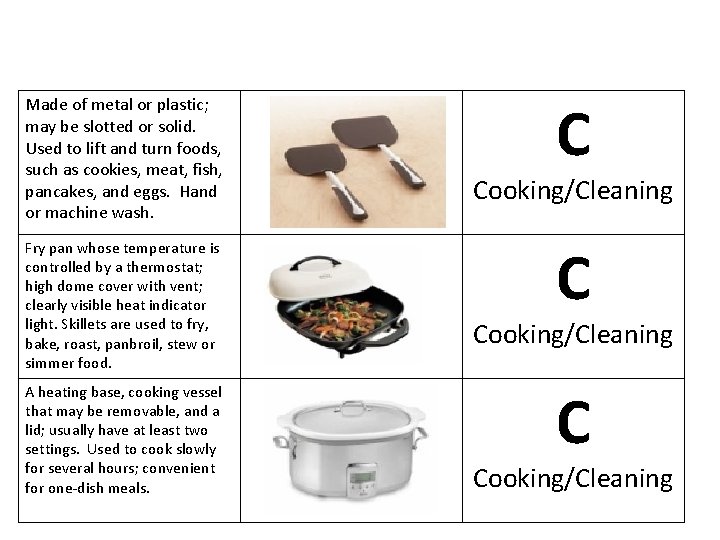 | Made of metal or plastic; may be slotted or solid. Used to lift and turn foods, such as cookies, meat, fish, pancakes, and eggs. Hand or machine wash. | | C Cooking/Cleaning |
|---|---|---|
| Fry pan whose temperature is controlled by a thermostat; high dome cover with vent; clearly visible heat indicator light. Skillets are used to fry, bake, roast, panbroil, stew or simmer food. | | C Cooking/Cleaning |
| A heating base, cooking vessel that may be removable, and a lid; usually have at least two settings. Used to cook slowly for several hours; convenient for one-dish meals. | | C Cooking/Cleaning |